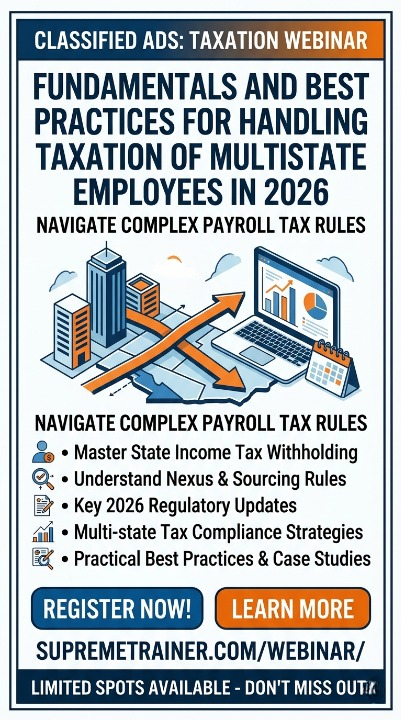 CLASSIFIED ADS: TAXATION WEBINAR

FUNDAMENTALS AND BEST PRACTICES FOR HANDLING TAXATION OF MULTISTATE EMPLOYEES IN 2026

NAVIGATE COMPLEX PAYROLL TAX RULES

NAVIGATE COMPLEX PAYROLL TAX RULES

• Master State Income Tax Withholding
• Understand Nexus & Sourcing Rules
• Key 2026 Regulatory Updates
• Multi-state Tax Compliance Strategies
• Practical Best Practices & Case Studies

REGISTER NOW!

LEARN MORE

SUPREMETRAINER.COM/WEBINAR/

LIMITED SPOTS AVAILABLE - DON'T MISS OUT!